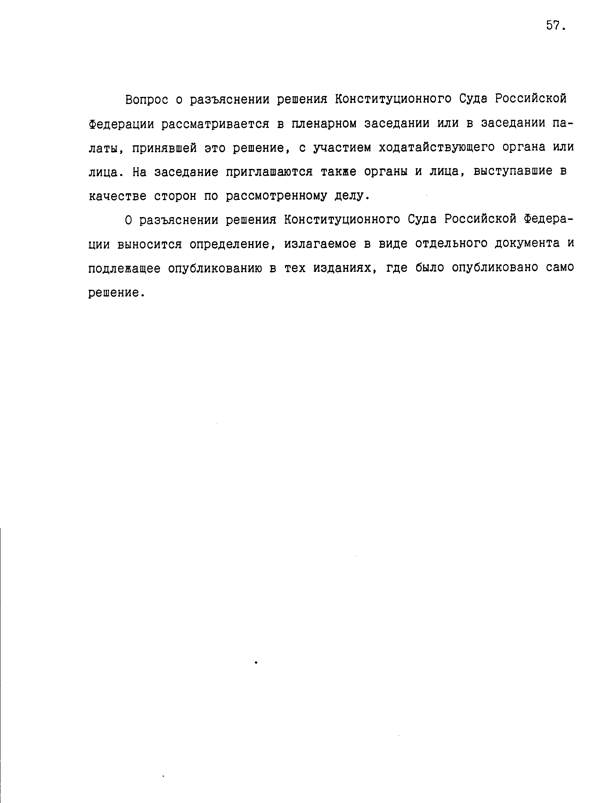 57.

Вопрос о разъяснении решения Конституционного Суда Российской Федерации рассматривается в пленарном заседании или в заседании палаты, принявшей это решение, с участием ходатайствующего органа или лица. На заседание приглашаются также органы и лица, выступавшие в качестве сторон по рассмотренному делу.

О разъяснении решения Конституционного Суда Российской Федерации выносится определение, излагаемое в виде отдельного документа и подлежащее опубликованию в тех изданиях, где было опубликовано само решение.